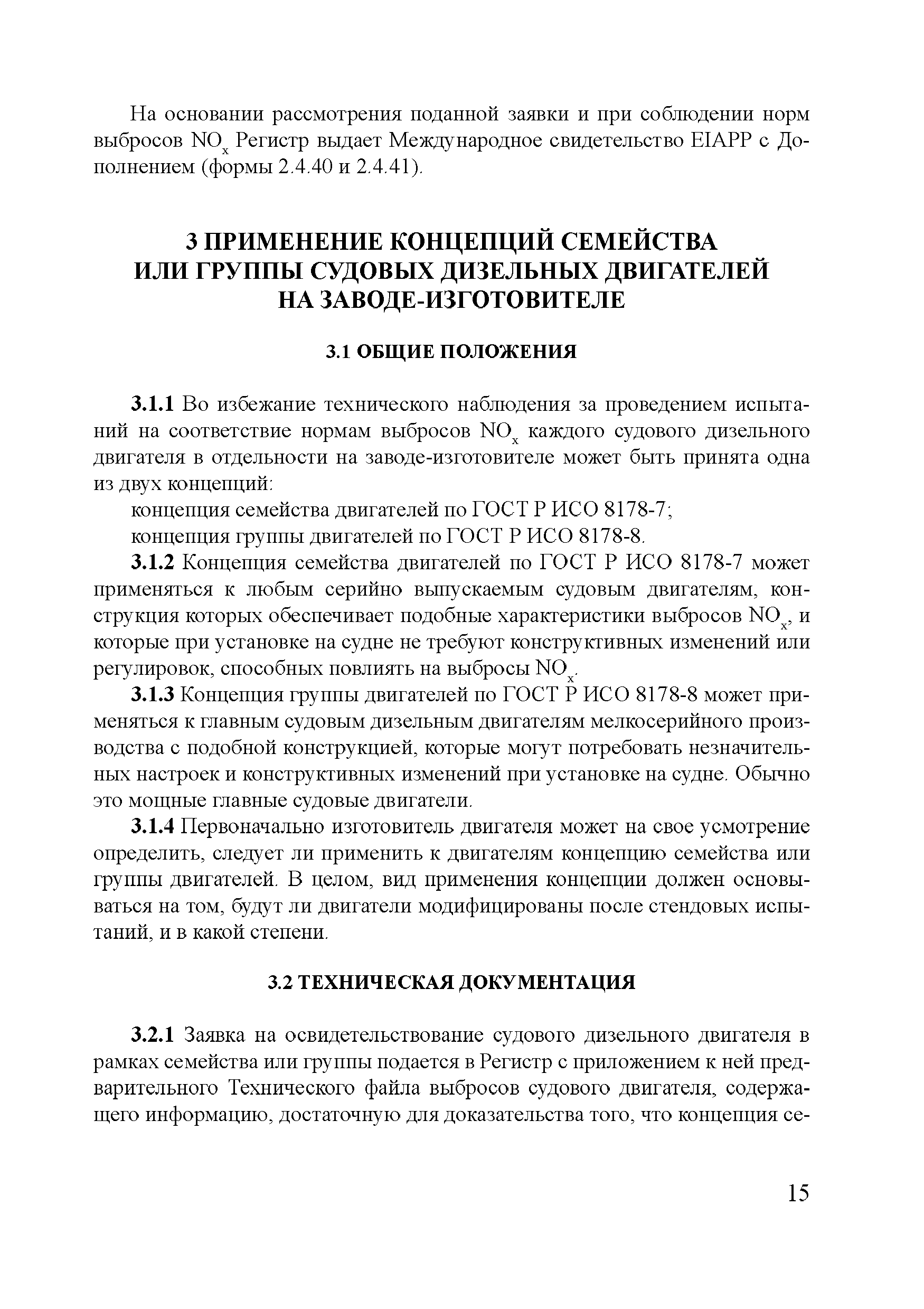 На основании рассмотрения поданной заявки и при соблюдении норм выбросов $NO_x$ Регистр выдает Международное свидетельство EIAPP с Дополнением (формы 2.4.40 и 2.4.41).

3 ПРИМЕНЕНИЕ КОНЦЕПЦИЙ СЕМЕЙСТВА ИЛИ ГРУППЫ СУДОВЫХ ДИЗЕЛЬНЫХ ДВИГАТЕЛЕЙ НА ЗАВОДЕ-ИЗГОТОВИТЕЛЕ

3.1 ОБЩИЕ ПОЛОЖЕНИЯ

3.1.1 Во избежание технического наблюдения за проведением испытаний на соответствие нормам выбросов $NO_x$ каждого судового дизельного двигателя в отдельности на заводе-изготовителе может быть принята одна из двух концепций:

концепция семейства двигателей по ГОСТ Р ИСО 8178-7;

концепция группы двигателей по ГОСТ Р ИСО 8178-8.

3.1.2 Концепция семейства двигателей по ГОСТ Р ИСО 8178-7 может применяться к любым серийно выпускаемым судовым двигателям, конструкция которых обеспечивает подобные характеристики выбросов $NO_x$, и которые при установке на судне не требуют конструктивных изменений или регулировок, способных повлиять на выбросы $NO_x$.

3.1.3 Концепция группы двигателей по ГОСТ Р ИСО 8178-8 может применяться к главным судовым дизельным двигателям мелкосерийного производства с подобной конструкцией, которые могут потребовать незначительных настроек и конструктивных изменений при установке на судне. Обычно это мощные главные судовые двигатели.

3.1.4 Первоначально изготовитель двигателя может на свое усмотрение определить, следует ли применить к двигателям концепцию семейства или группы двигателей. В целом, вид применения концепции должен основываться на том, будут ли двигатели модифицированы после стендовых испытаний, и в какой степени.

3.2 ТЕХНИЧЕСКАЯ ДОКУМЕНТАЦИЯ

3.2.1 Заявка на освидетельствование судового дизельного двигателя в рамках семейства или группы подается в Регистр с приложением к ней предварительного Технического файла выбросов судового двигателя, содержащего информацию, достаточную для доказательства того, что концепция се-

15